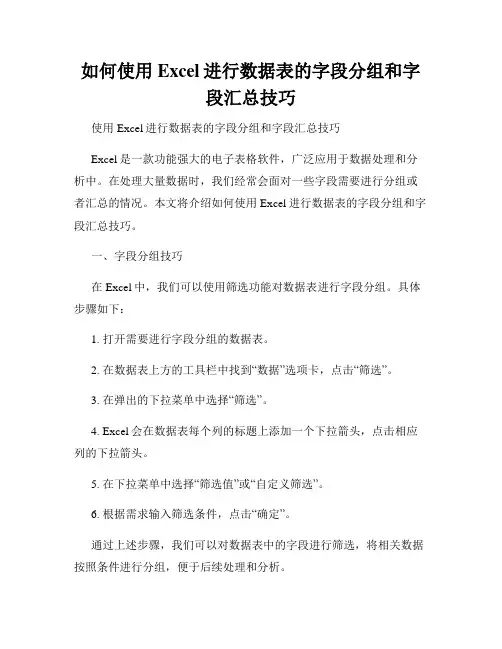 如何使用 Excel 进行数据表的字段分组和字段汇总技巧

使用 Excel 进行数据表的字段分组和字段汇总技巧

Excel 是一款功能强大的电子表格软件，广泛应用于数据处理和分析中。在处理大量数据时，我们经常会面对一些字段需要进行分组或者汇总的情况。本文将介绍如何使用 Excel 进行数据表的字段分组和字段汇总技巧。

一、字段分组技巧

在 Excel 中，我们可以使用筛选功能对数据表进行字段分组。具体步骤如下：

1. 打开需要进行字段分组的数据表。

2. 在数据表上方的工具栏中找到“数据”选项卡，点击“筛选”。

3. 在弹出的下拉菜单中选择“筛选”。

4. Excel 会在数据表每个列的标题上添加一个下拉箭头，点击相应列的下拉箭头。

5. 在下拉菜单中选择“筛选值”或“自定义筛选”。

6. 根据需求输入筛选条件，点击“确定”。

通过上述步骤，我们可以对数据表中的字段进行筛选，将相关数据按照条件进行分组，便于后续处理和分析。